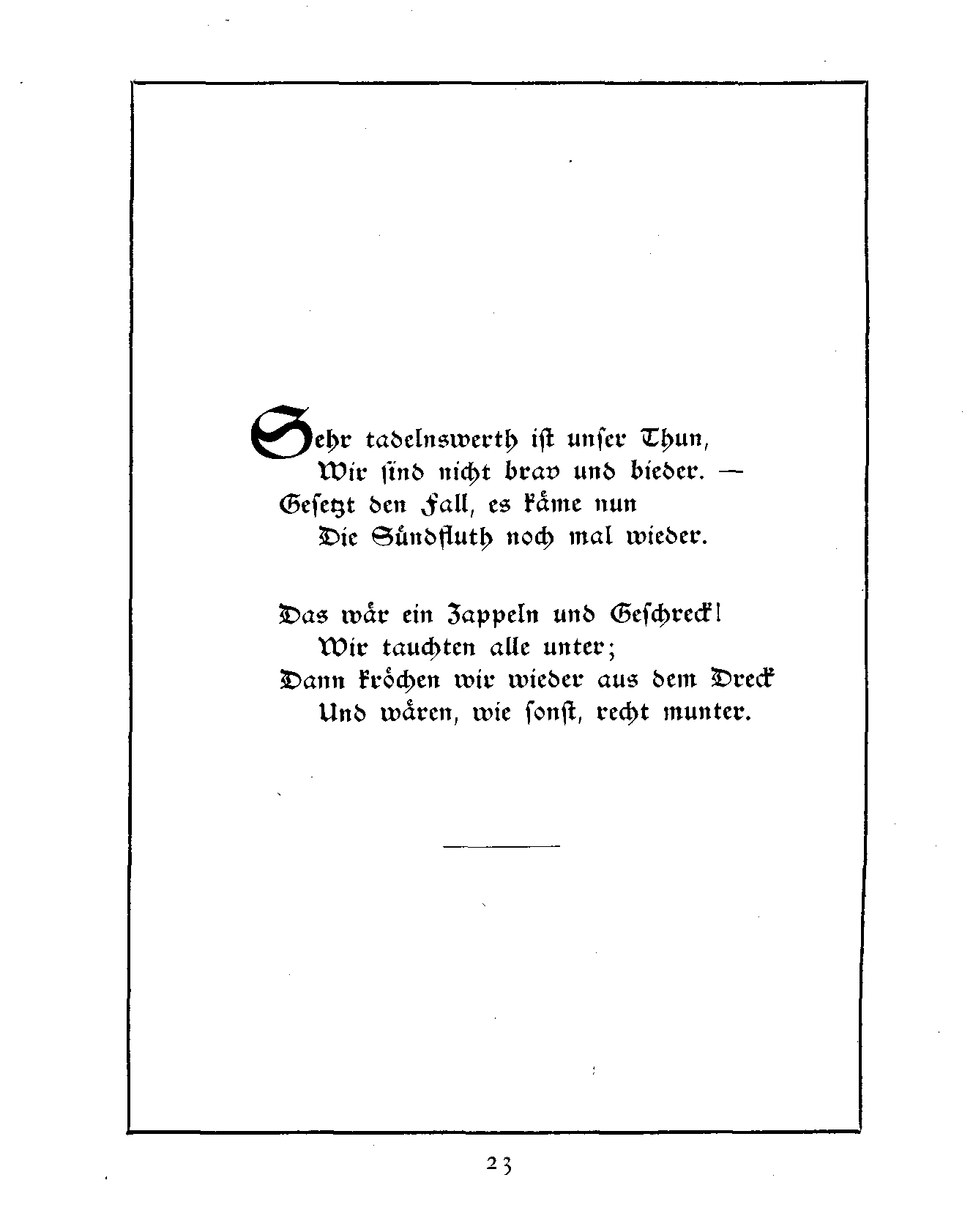 Sehr tadelnswerth ist unser Thun,
Wir sind nicht brav und bieder. —
Gesetzt den Fall, es käme nun
Die Sündfluth noch mal wieder.

Das wär ein Zappeln und Geschreck!
Wir tauchten alle unter;
Dann kröchen wir wieder aus dem Dreck
Und wären, wie sonst, recht munter.

23